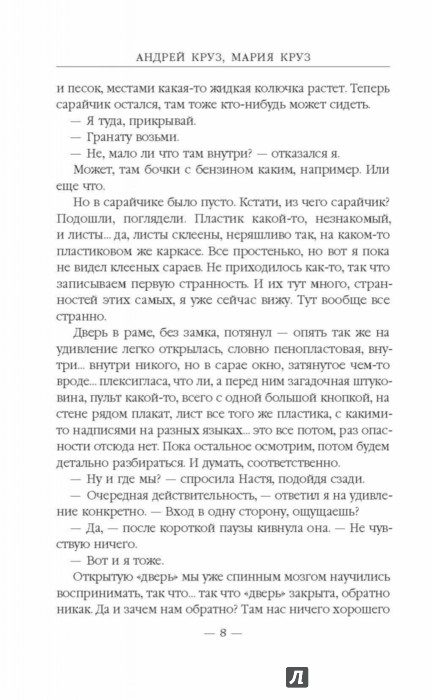 АНДРЕЙ КРУЗ, МАРИЯ КРУЗ

и песок, местами какая-то жидкая колючка растет. Теперь сарайчик остался, там тоже кто-нибудь может сидеть.

— Я туда, прикрывай.

— Гранату возьми.

— Не, мало ли что там внутри? — отказался я.

Может, там бочки с бензином каким, например. Или еще что.

Но в сарайчике было пусто. Кстати, из чего сарайчик? Подошли, поглядели. Пластик какой-то, незнакомый, и листы... да, листы склеены, неряшливо так, на каком-то пластиковом же каркасе. Все простенько, но вот я пока не видел клееных сараев. Не приходилось как-то, так что записываем первую странность. И их тут много, странностей этих самых, я уже сейчас вижу. Тут вообще все странно.

Дверь в раме, без замка, потянул — опять так же на удивление легко открылась, словно пенопластовая, внутри... внутри никого, но в сарае окно, затянутое чем-то вроде... плексигласа, что ли, а перед ним загадочная штуковина, пульт какой-то, всего с одной большой кнопкой, на стене рядом плакат, лист все того же пластика, с какими-то надписями на разных языках... это все потом, раз опасности отсюда нет. Пока остальное осмотрим, потом будем детально разбираться. И думать, соответственно.

— Ну и где мы? — спросила Настя, подойдя сзади.

— Очередная действительность, — ответил я на удивление конкретно. — Вход в одну сторону, ощущаешь?

— Да, — после короткой паузы кивнула она. — Не чувствую ничего.

— Вот и я тоже.

Открытую «дверь» мы уже спинным мозгом научились воспринимать, так что... так что «дверь» закрыта, обратно никак. Да и зачем нам обратно? Там нас ничего хорошего

— 8 —

Л